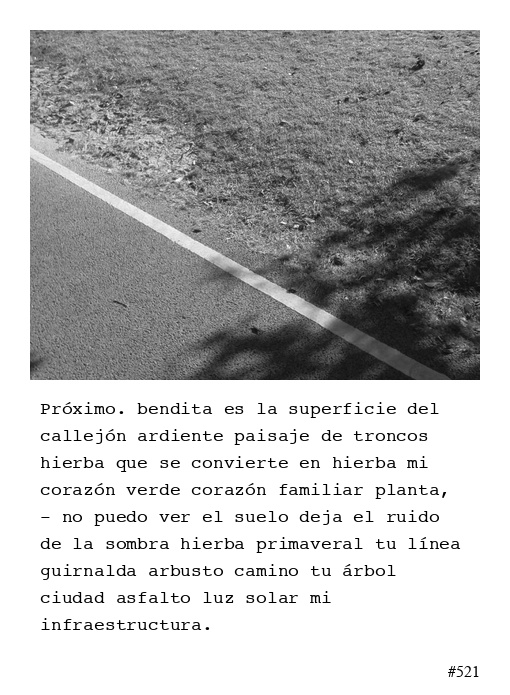 Próximo. bendita es la superficie del callejón ardiente paisaje de troncos hierba que se convierte en hierba mi corazón verde corazón familiar planta, – no puedo ver el suelo deja el ruido de la sombra hierba primaveral tu línea guirnalda arbusto camino tu árbol ciudad asfalto luz solar mi infraestructura.

#521